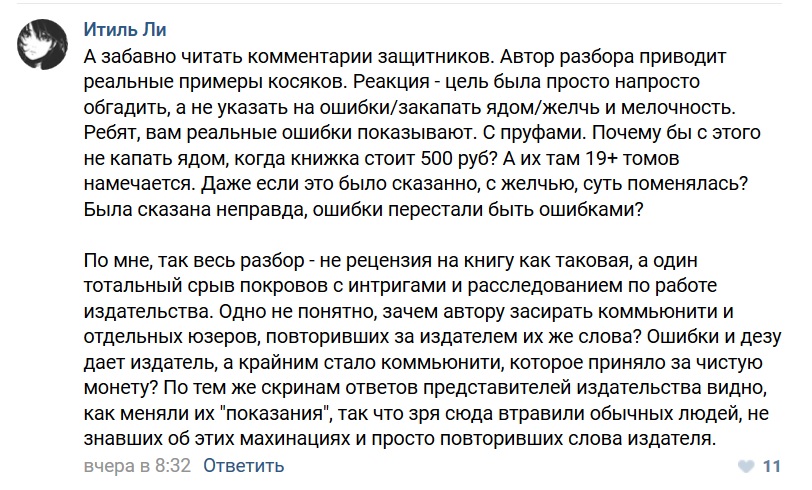 Итиль Ли
А забавно читать комментарии защитников. Автор разбора приводит реальные примеры косяков. Реакция - цель была просто напросто обгадить, а не указать на ошибки/закапать ядом/желчь и мелочность. Ребят, вам реальные ошибки показывают. С пруфами. Почему бы с этого не капать ядом, когда книжка стоит 500 руб? А их там 19+ томов намечается. Даже если это было сказанно, с желчью, суть поменялась? Была сказана неправда, ошибки перестали быть ошибками?

По мне, так весь разбор - не рецензия на книгу как таковая, а один тотальный срыв покровов с интригами и расследованием по работе издательства. Одно не понятно, зачем автору засирать коммьюнити и отдельных юзеров, повторивших за издателем их же слова? Ошибки и дезу дает издатель, а крайним стало коммьюнити, которое приняло за чистую монету? По тем же скринам ответов представителей издательства видно, как меняли их "показания", так что зря сюда втравили обычных людей, не знавших об этих махинациях и просто повторивших слова издателя.

вчера в 8:32 Ответить 11